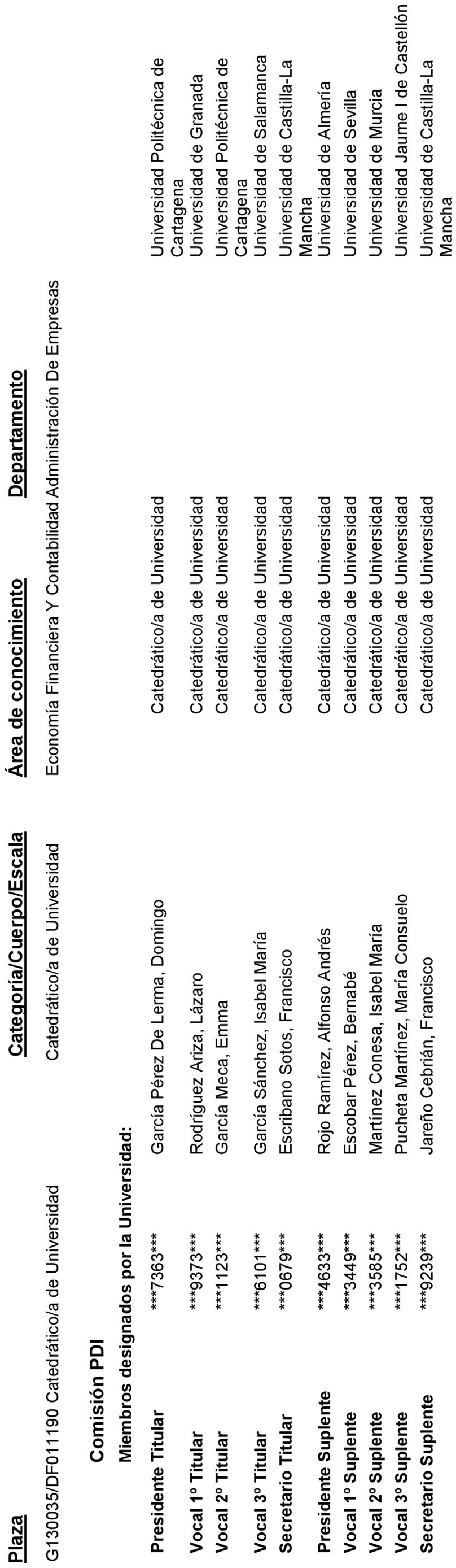 | Plaza | Categoría/Cuerpo/Escala | Área de conocimiento | Departamento |
|---|---|---|---|
| G130035/DF011190 Catedrático/a de Universidad | Catedrático/a de Universidad | Economía Financiera Y Contabilidad | Administración De Empresas |

Comisión PDI

Miembros designados por la Universidad:

| | | | | |
|---|---|---|---|---|
| Presidente Titular | \*\*\*7363\*\*\* | García Pérez De Lerma, Domingo | Catedrático/a de Universidad | Universidad Politécnica de Cartagena |
| Vocal 1º Titular | \*\*\*9373\*\*\* | Rodríguez Ariza, Lázaro | Catedrático/a de Universidad | Universidad de Granada |
| Vocal 2º Titular | \*\*\*1123\*\*\* | García Meca, Emma | Catedrático/a de Universidad | Universidad Politécnica de Cartagena |
| Vocal 3º Titular | \*\*\*6101\*\*\* | García Sánchez, Isabel María | Catedrático/a de Universidad | Universidad de Salamanca |
| Secretario Titular | \*\*\*0679\*\*\* | Escribano Sotos, Francisco | Catedrático/a de Universidad | Universidad de Castilla-La Mancha |
| Presidente Suplente | \*\*\*4633\*\*\* | Rojo Ramírez, Alfonso Andrés | Catedrático/a de Universidad | Universidad de Almería |
| Vocal 1º Suplente | \*\*\*3449\*\*\* | Escobar Pérez, Bernabé | Catedrático/a de Universidad | Universidad de Sevilla |
| Vocal 2º Suplente | \*\*\*3585\*\*\* | Martínez Conesa, Isabel María | Catedrático/a de Universidad | Universidad de Murcia |
| Vocal 3º Suplente | \*\*\*1752\*\*\* | Pucheta Martínez, María Consuelo | Catedrático/a de Universidad | Universidad Jaume I de Castellón |
| Secretario Suplente | \*\*\*9239\*\*\* | Jareño Cebrián, Francisco | Catedrático/a de Universidad | Universidad de Castilla-La Mancha |